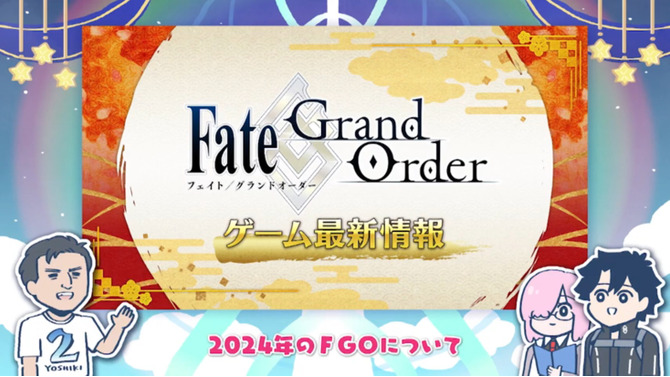 Fate Grand Order
フェイト／グランドオーダー

ゲーム最新情報

2
YOSHIKI

2024年のＦＧＯについて